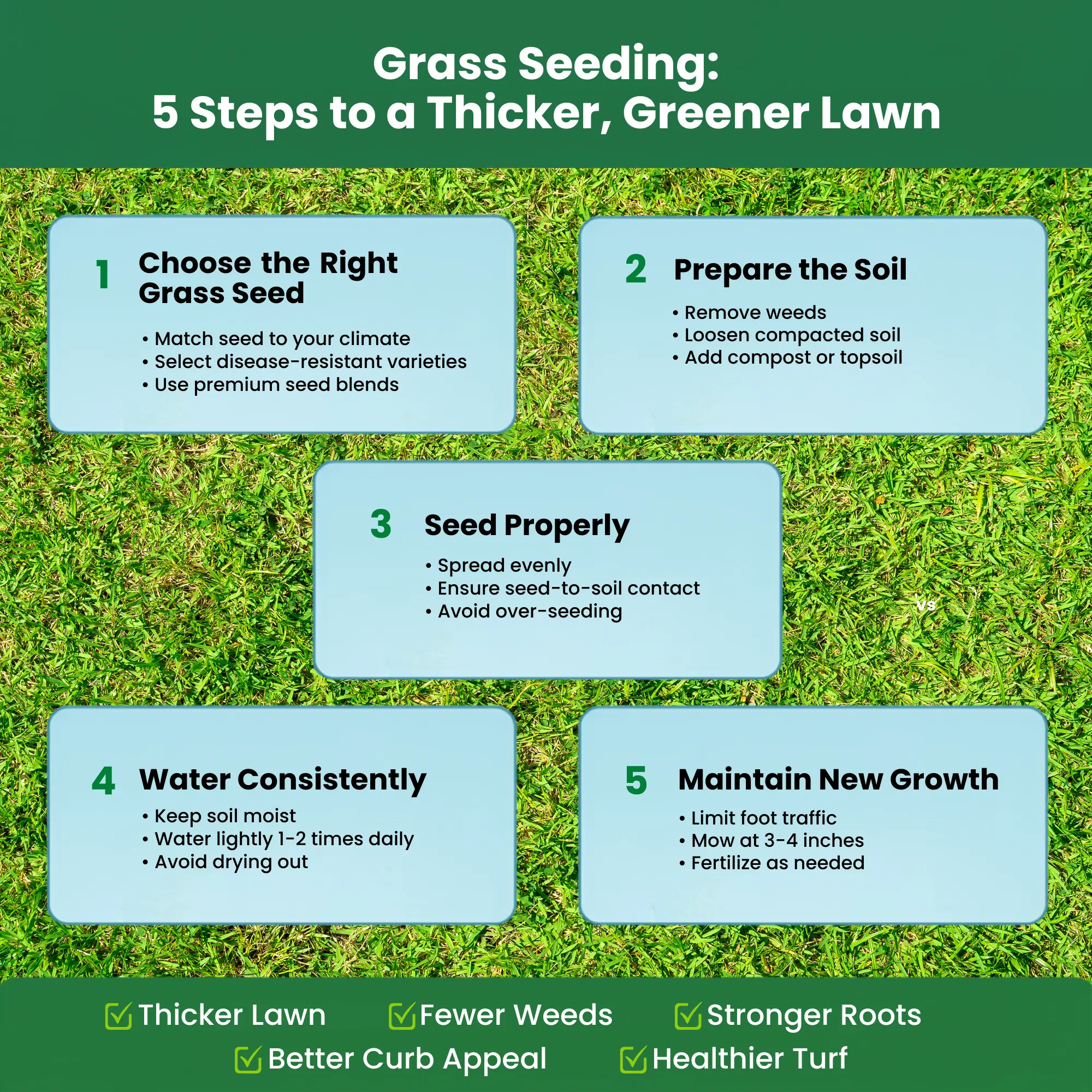 Grass Seeding:
5 Steps to a Thicker, Greener Lawn

1 Choose the Right Grass Seed

• Match seed to your climate
• Select disease-resistant varieties
• Use premium seed blends

2 Prepare the Soil

• Remove weeds
• Loosen compacted soil
• Add compost or topsoil

3 Seed Properly

• Spread evenly
• Ensure seed-to-soil contact
• Avoid over-seeding

vs

4 Water Consistently

• Keep soil moist
• Water lightly 1-2 times daily
• Avoid drying out

5 Maintain New Growth

• Limit foot traffic
• Mow at 3-4 inches
• Fertilize as needed

Thicker Lawn Fewer Weeds Stronger Roots
Better Curb Appeal Healthier Turf